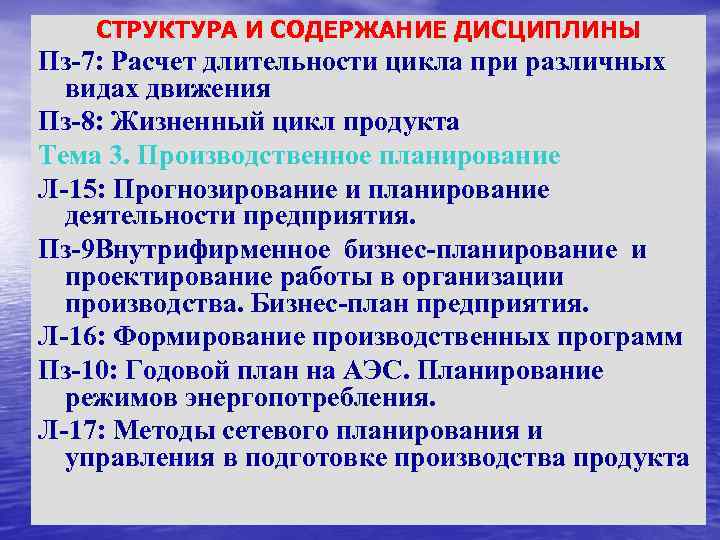 СТРУКТУРА И СОДЕРЖАНИЕ ДИСЦИПЛИНЫ

Пз-7: Расчет длительности цикла при различных видах движения

Пз-8: Жизненный цикл продукта

Тема 3. Производственное планирование

Л-15: Прогнозирование и планирование деятельности предприятия.

Пз-9Внутрифирменное бизнес-планирование и проектирование работы в организации производства. Бизнес-план предприятия.

Л-16: Формирование производственных программ

Пз-10: Годовой план на АЭС. Планирование режимов энергопотребления.

Л-17: Методы сетевого планирования и управления в подготовке производства продукта